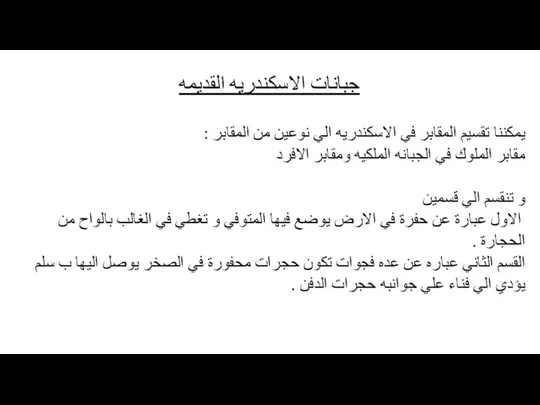 جبانات الاسكندريه القديمه

يمكننا تقسيم المقابر في الاسكندريه الي نوعين من المقابر :
مقابر الملوك في الجبانه الملكيه ومقابر الافرد

و تنقسم الي قسمين
الاول عبارة عن حفرة في الارض يوضع فيها المتوفي و تغطي في الغالب بالواح من الحجارة .
القسم الثاني عباره عن عده فجوات تكون حجرات محفورة في الصخر يوصل اليها ب سلم يؤدي الي فناء علي جوانبه حجرات الدفن .